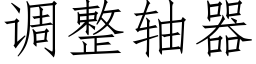 调整轴器